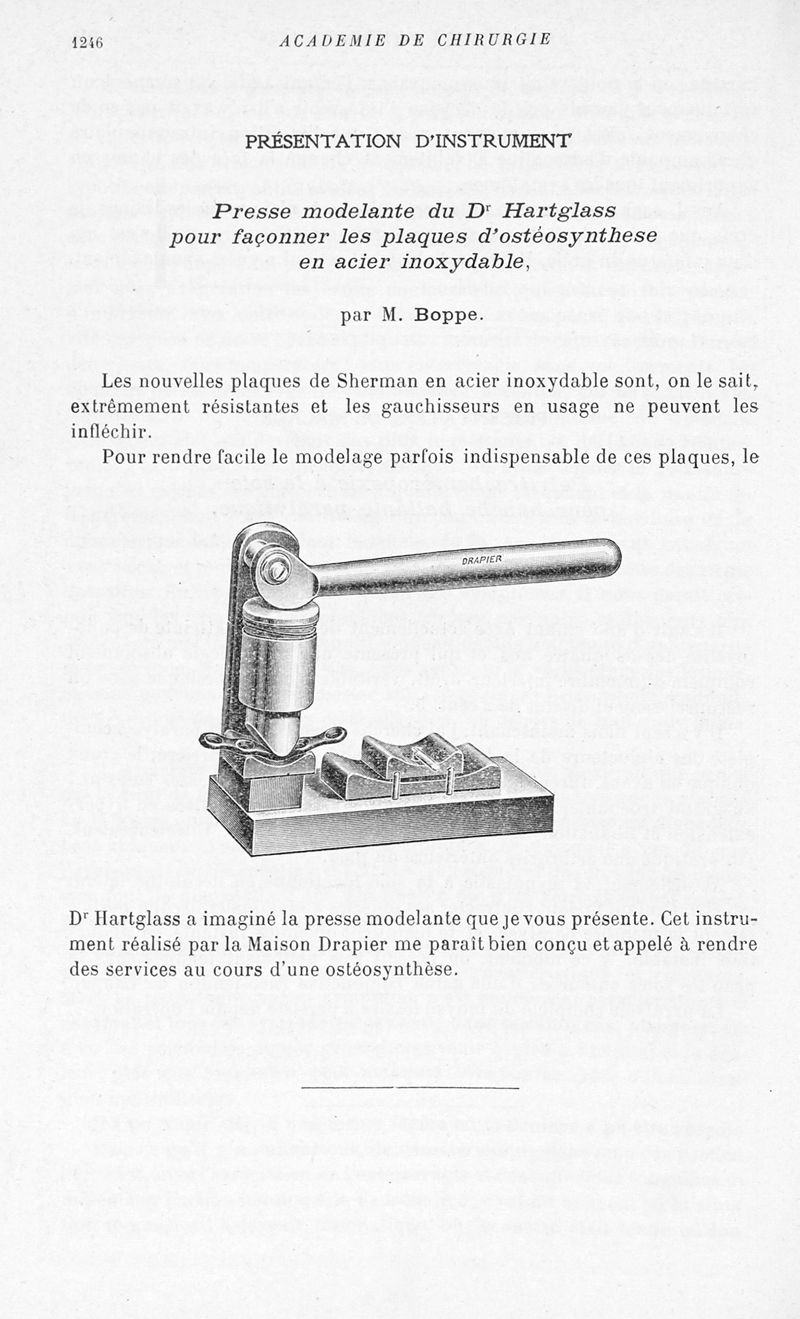 1246 ACADEMIE DE CHIRURGIE

PRÉSENTATION D'INSTRUMENT

Presse modelante du Dr Hartglass pour façonner les plaques d'ostéosynthese en acier inoxydable,

par M. Boppe.

Les nouvelles plaques de Sherman en acier inoxydable sont, on le sait, extrêmement résistantes et les gauchisseurs en usage ne peuvent les infléchir.

Pour rendre facile le modelage parfois indispensable de ces plaques, le

DRAPIER

Dr Hartglass a imaginé la presse modelante que je vous présente. Cet instrument réalisé par la Maison Drapier me paraît bien conçu et appelé à rendre des services au cours d'une ostéosynthèse.